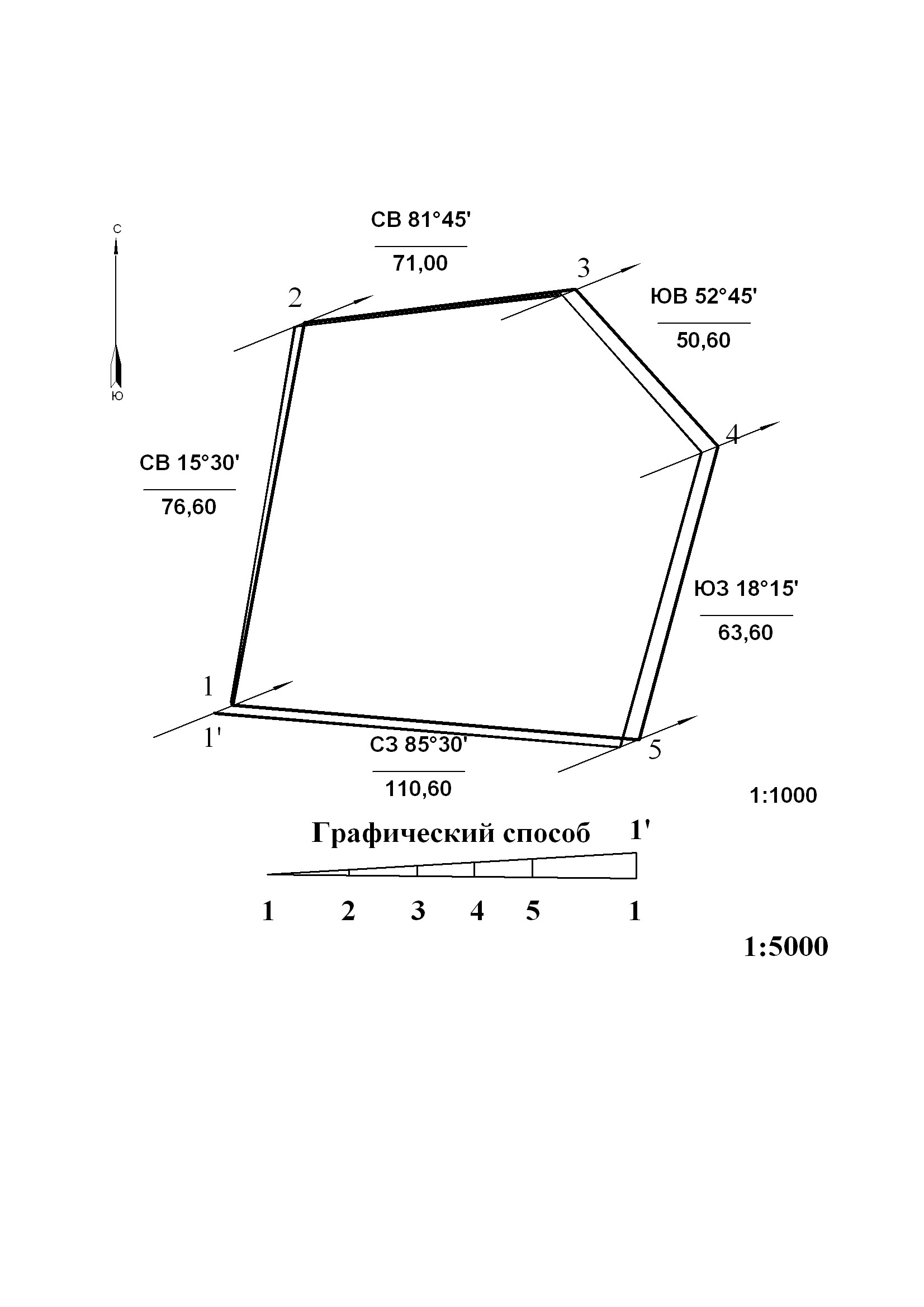 С

Ю

СВ 81°45'
71,00

2

3

ЮВ 52°45'
50,60

4

СВ 15°30'
76,60

ЮЗ 18°15'
63,60

1

1'

СЗ 85°30'
110,60

5

1:1000

Графический способ

1'

1 2 3 4 5 1

1:5000